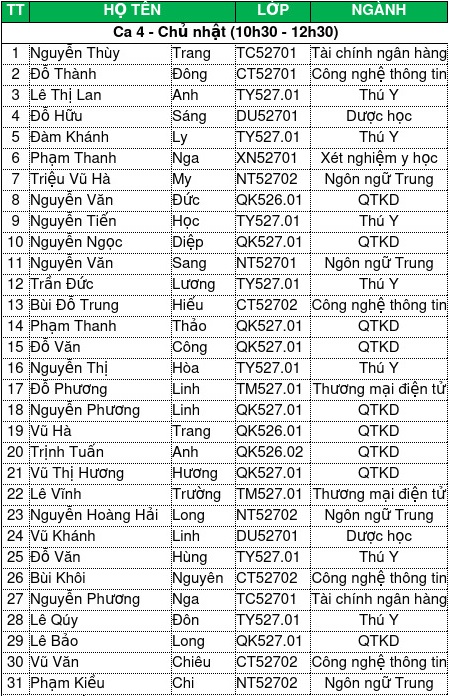 | TT | HỌ TÊN | | LỚP | NGÀNH |
|---|---|---|---|---|
| Ca 4 - Chủ nhật (10h30 - 12h30) | | | | |
| 1 | Nguyễn Thùy | Trang | TC52701 | Tài chính ngân hàng |
| 2 | Đỗ Thành | Đông | CT52701 | Công nghệ thông tin |
| 3 | Lê Thị Lan | Anh | TY527.01 | Thú Y |
| 4 | Đỗ Hữu | Sáng | DU52701 | Dược học |
| 5 | Đàm Khánh | Ly | TY527.01 | Thú Y |
| 6 | Phạm Thanh | Nga | XN52701 | Xét nghiệm y học |
| 7 | Triệu Vũ Hà | My | NT52702 | Ngôn ngữ Trung |
| 8 | Nguyễn Văn | Đức | QK526.01 | QTKD |
| 9 | Nguyễn Tiến | Học | TY527.01 | Thú Y |
| 10 | Nguyễn Ngọc | Diệp | QK527.01 | QTKD |
| 11 | Nguyễn Văn | Sang | NT52701 | Ngôn ngữ Trung |
| 12 | Trần Đức | Lương | TY527.01 | Thú Y |
| 13 | Bùi Đỗ Trung | Hiếu | CT52702 | Công nghệ thông tin |
| 14 | Phạm Thanh | Thảo | QK527.01 | QTKD |
| 15 | Đỗ Văn | Công | QK527.01 | QTKD |
| 16 | Nguyễn Thị | Hòa | TY527.01 | Thú Y |
| 17 | Đỗ Phương | Linh | TM527.01 | Thương mại điện tử |
| 18 | Nguyễn Phương | Linh | QK527.01 | QTKD |
| 19 | Vũ Hà | Trang | QK526.01 | QTKD |
| 20 | Trịnh Tuấn | Anh | QK526.02 | QTKD |
| 21 | Vũ Thị Hương | Hương | QK527.01 | QTKD |
| 22 | Lê Vĩnh | Trường | TM527.01 | Thương mại điện tử |
| 23 | Nguyễn Hoàng Hải | Long | NT52702 | Ngôn ngữ Trung |
| 24 | Vũ Khánh | Linh | DU52701 | Dược học |
| 25 | Đỗ Văn | Hùng | TY527.01 | Thú Y |
| 26 | Bùi Khôi | Nguyên | CT52702 | Công nghệ thông tin |
| 27 | Nguyễn Phương | Nga | TC52701 | Tài chính ngân hàng |
| 28 | Lê Qúy | Đôn | TY527.01 | Thú Y |
| 29 | Lê Bảo | Long | QK527.01 | QTKD |
| 30 | Vũ Văn | Chiêu | CT52702 | Công nghệ thông tin |
| 31 | Phạm Kiều | Chi | NT52702 | Ngôn ngữ Trung |